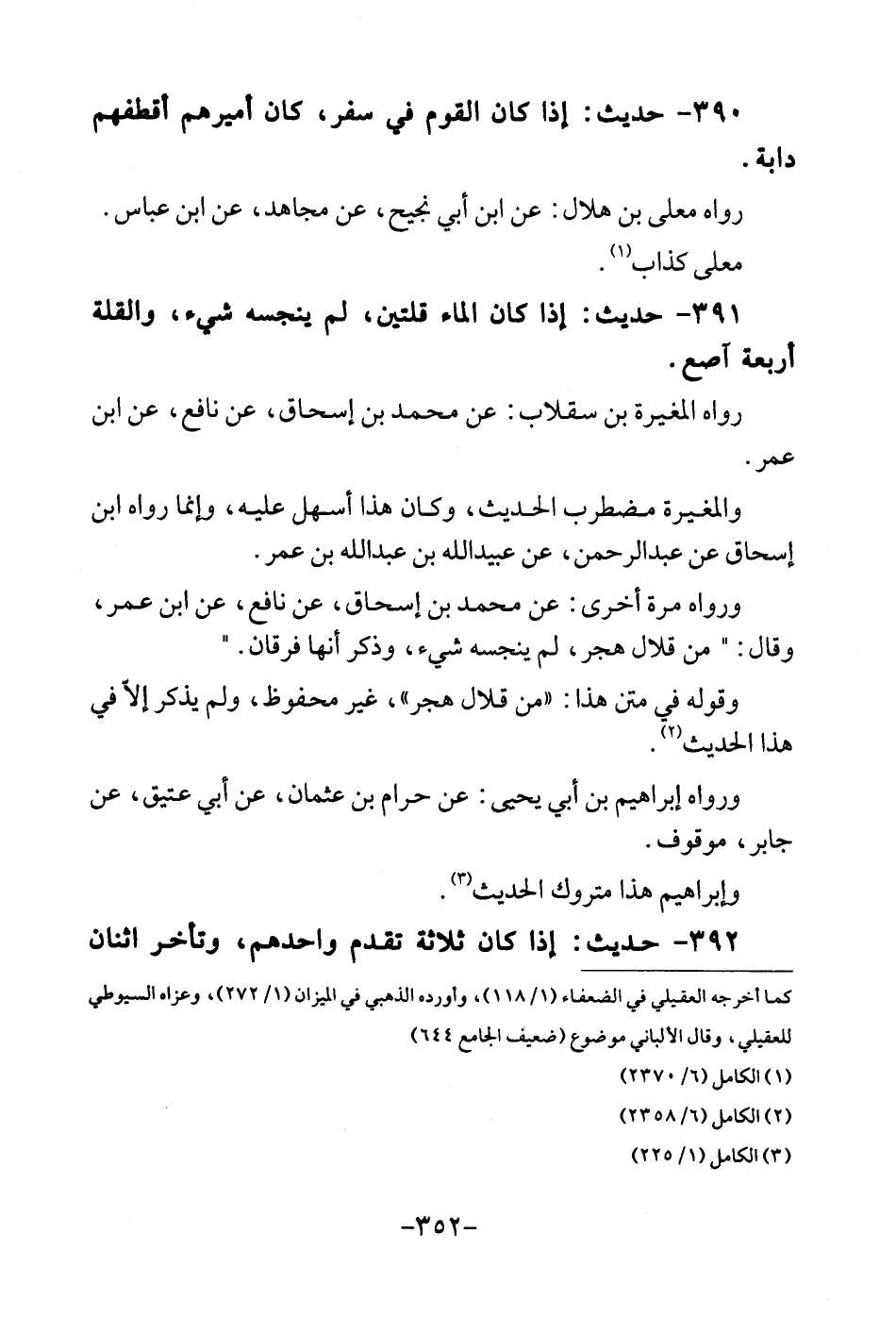 ٣٩٠- حديث: إذا كان القوم في سفر، كان أميرهم أقطفهم دابة.

رواه معلى بن هلال: عن ابن أبي نجيح، عن مجاهد، عن ابن عباس. معلى كذاب$^{(١)}$.

٣٩١- حديث: إذا كان الماء قلتين، لم ينجسه شيء، والقلة أربعة آصع.

رواه المغيرة بن سقلاب: عن محمد بن إسحاق، عن نافع، عن ابن عمر.

والمغيرة مضطرب الحديث، وكان هذا أسهل عليه، وإنما رواه ابن إسحاق عن عبدالرحمن، عن عبيدالله بن عبدالله بن عمر.

ورواه مرة أخرى: عن محمد بن إسحاق، عن نافع، عن ابن عمر، وقال: " من قلال هجر، لم ينجسه شيء، وذكر أنها فرقان. "

وقوله في متن هذا: «من قلال هجر»، غير محفوظ، ولم يذكر إلاّ في هذا الحديث$^{(٢)}$.

ورواه إبراهيم بن أبي يحيى: عن حرام بن عثمان، عن أبي عتيق، عن جابر، موقوف.

وإبراهيم هذا متروك الحديث$^{(٣)}$.

٣٩٢- حديث: إذا كان ثلاثة تقدم واحدهم، وتأخر اثنان

كما أخرجه العقيلي في الضعفاء (١/ ١١٨)، وأورده الذهبي في الميزان (١/ ٢٧٢)، وعزاه السيوطي للعقيلي، وقال الألباني موضوع (ضعيف الجامع ٦٤٤)

(١) الكامل (٦/ ٢٣٧٠)

(٢) الكامل (٦/ ٢٣٥٨)

(٣) الكامل (١/ ٢٢٥)

-٣٥٢-